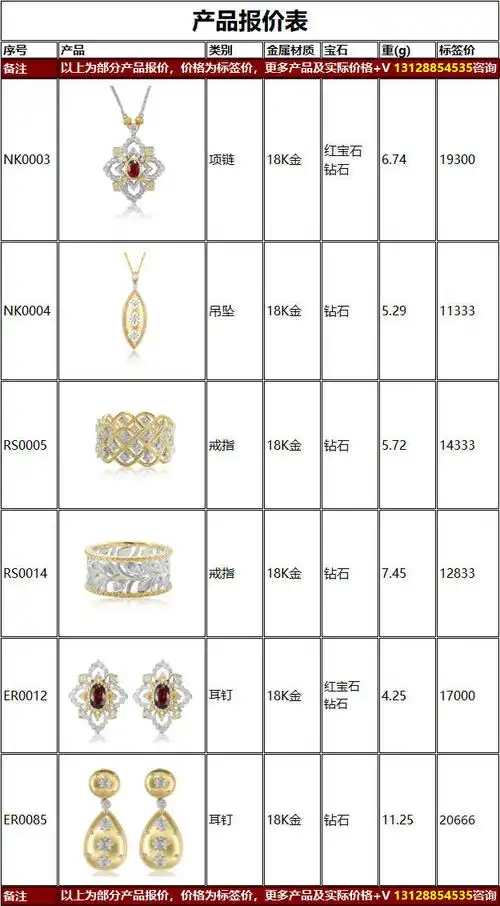 产品报价表

| 序号 | 产品 | 类别 | 金属材质 | 宝石 | 重(g) | 标签价 |
|---|---|---|---|---|---|---|
| 备注 | 以上为部分产品报价，价格为标签价，更多产品及实际价格+V 13128854535咨询 | | | | | |
| NK0003 | | 项链 | 18K金 | 红宝石 钻石 | 6.74 | 19300 |
| NK0004 | | 吊坠 | 18K金 | 钻石 | 5.29 | 11333 |
| RS0005 | | 戒指 | 18K金 | 钻石 | 5.72 | 14333 |
| RS0014 | | 戒指 | 18K金 | 钻石 | 7.45 | 12833 |
| ER0012 | | 耳钉 | 18K金 | 红宝石 钻石 | 4.25 | 17000 |
| ER0085 | | 耳钉 | 18K金 | 钻石 | 11.25 | 20666 |
| 备注 | 以上为部分产品报价，价格为标签价，更多产品及实际价格+V 13128854535咨询 | | | | | |